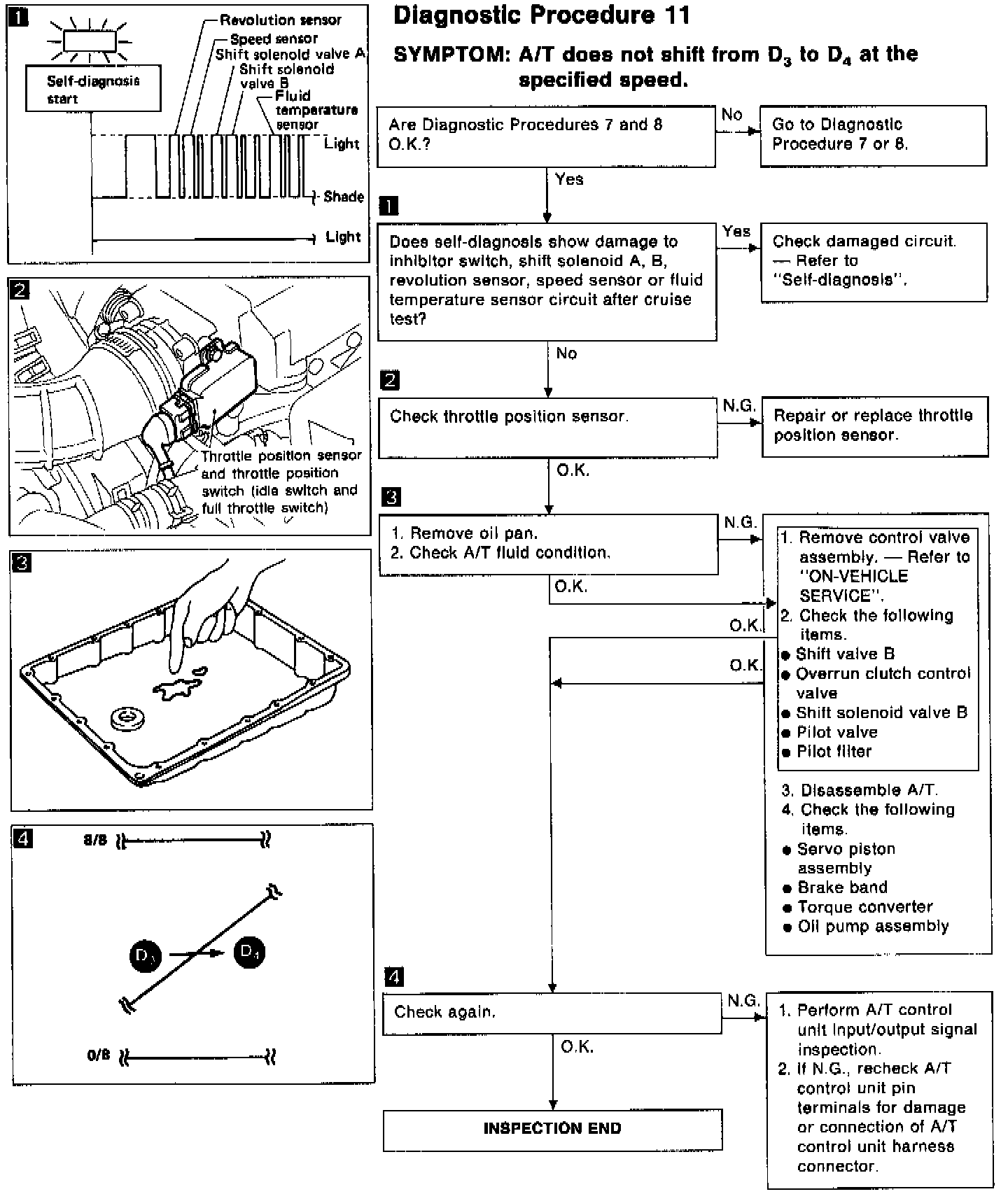 1

Self-diagnosis start

Revolution sensor
Speed sensor
Shift solenoid valve A
Shift solenoid valve B
Fluid temperature sensor

Light
Shade
Light

2

Throttle position sensor and throttle position switch (idle switch and full throttle switch)

3

4

8/8

$D_3$ $D_4$

0/8

Diagnostic Procedure 11

SYMPTOM: A/T does not shift from $D_3$ to $D_4$ at the specified speed.

Are Diagnostic Procedures 7 and 8 O.K.?

No

Go to Diagnostic Procedure 7 or 8.

Yes

1

Does self-diagnosis show damage to inhibitor switch, shift solenoid A, B, revolution sensor, speed sensor or fluid temperature sensor circuit after cruise test?

Yes

Check damaged circuit. — Refer to "Self-diagnosis".

No

2

Check throttle position sensor.

N.G.

Repair or replace throttle position sensor.

O.K.

3

1. Remove oil pan.
2. Check A/T fluid condition.

N.G.

O.K.

1. Remove control valve assembly. — Refer to "ON-VEHICLE SERVICE".
2. Check the following items.
● Shift valve B
● Overrun clutch control valve
● Shift solenoid valve B
● Pilot valve
● Pilot filter

O.K.

O.K.

3. Disassemble A/T.
4. Check the following items.
● Servo piston assembly
● Brake band
● Torque converter
● Oil pump assembly

4

Check again.

N.G.

1. Perform A/T control unit input/output signal inspection.
2. If N.G., recheck A/T control unit pin terminals for damage or connection of A/T control unit harness connector.

O.K.

INSPECTION END